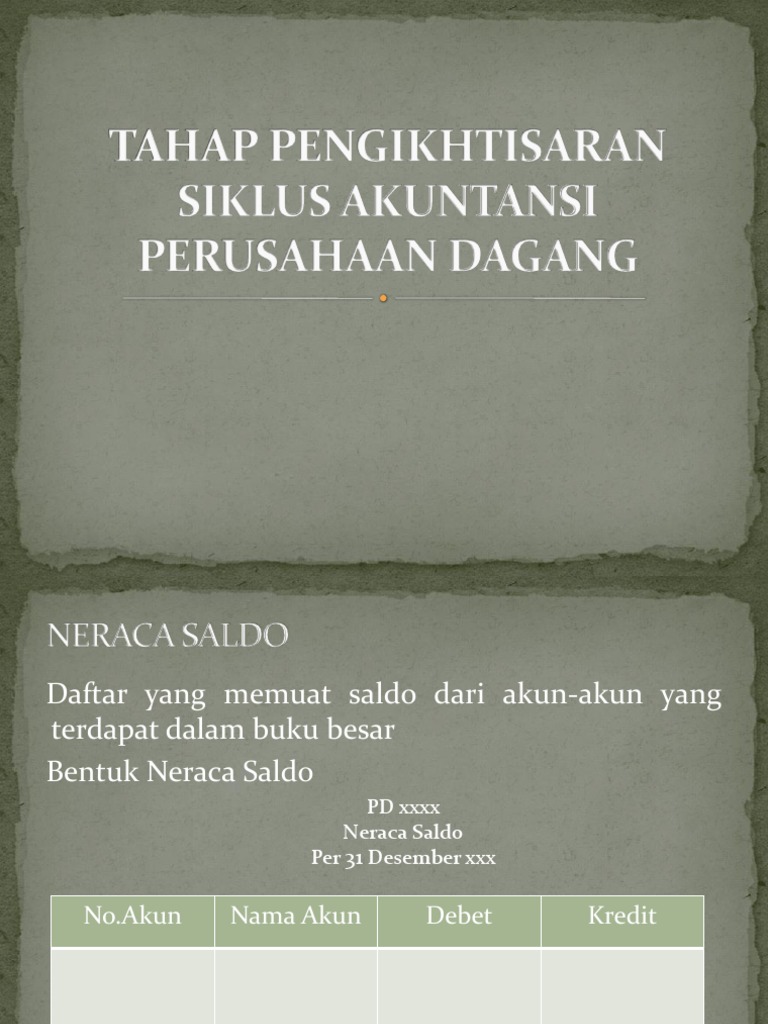 TAHAP PENGIKHTISARAN SIKLUS AKUNTANSI PERUSAHAAN DAGANG

NERACA SALDO

Daftar yang memuat saldo dari akun-akun yang terdapat dalam buku besar

Bentuk Neraca Saldo

PD xxxx
Neraca Saldo
Per 31 Desember xxx

| No.Akun | Nama Akun | Debet | Kredit |
|---|---|---|---|
| | | | |